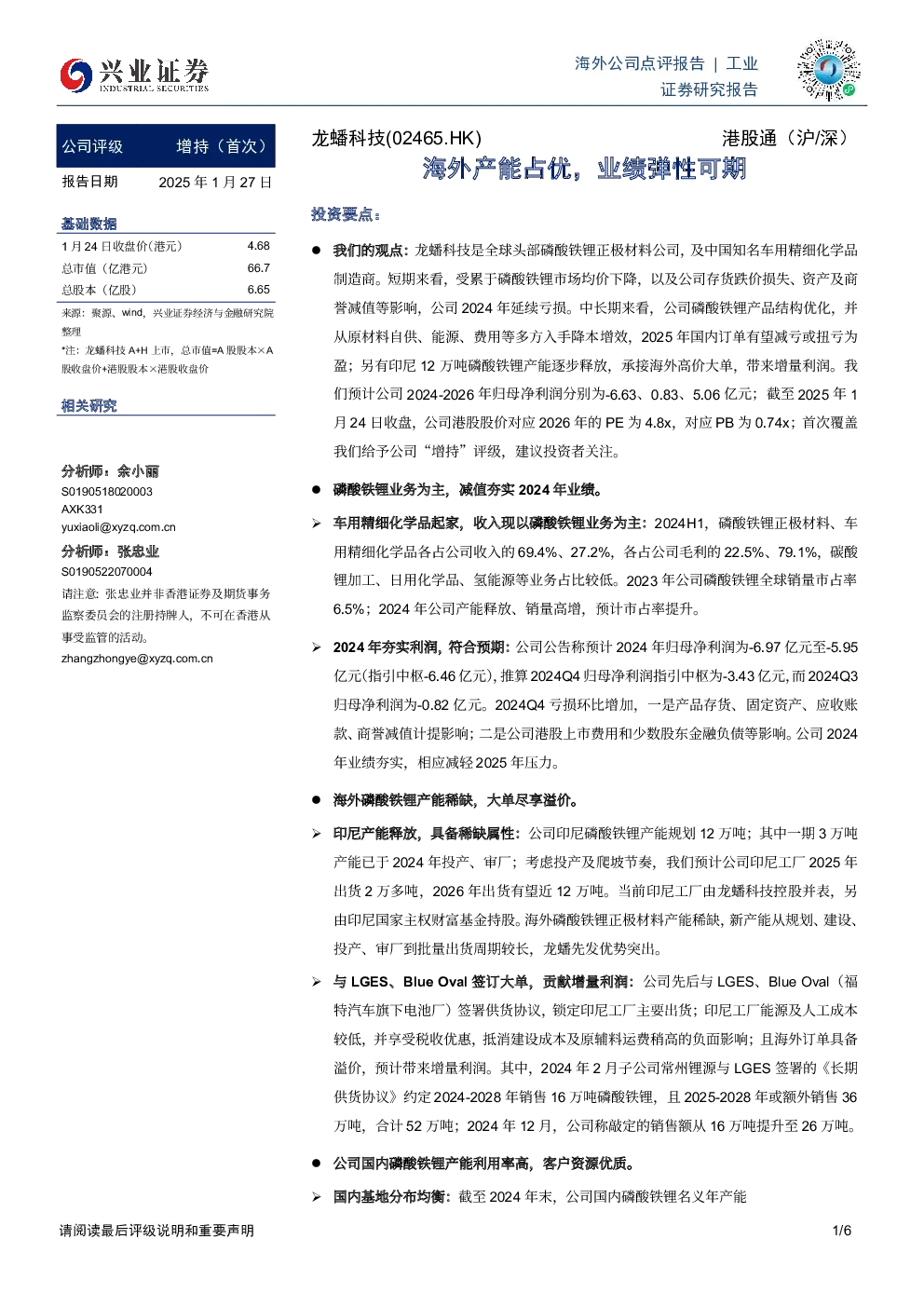 兴业证券
INDUSTRIAL SECURITIES

海外公司点评报告 | 工业
证券研究报告

公司评级 增持（首次）
报告日期 2025年1月27日

基础数据
1月24日收盘价(港元) 4.68
总市值（亿港元） 66.7
总股本（亿股） 6.65
来源：聚源、wind，兴业证券经济与金融研究院整理
*注：龙蟠科技A+H上市，总市值=A股股本×A股收盘价+港股股本×港股收盘价

相关研究

分析师：余小丽
S0190518020003
AXK331
yuxiaoli@xyzq.com.cn
分析师：张忠业
S0190522070004
请注意：张忠业并非香港证券及期货事务监察委员会的注册持牌人，不可在香港从事受监管的活动。
zhangzhongye@xyzq.com.cn

龙蟠科技(02465.HK) 港股通（沪/深）

海外产能占优，业绩弹性可期

投资要点：

• 我们的观点：龙蟠科技是全球头部磷酸铁锂正极材料公司，及中国知名车用精细化学品制造商。短期来看，受累于磷酸铁锂市场均价下降，以及公司存货跌价损失、资产及商誉减值等影响，公司2024年延续亏损。中长期来看，公司磷酸铁锂产品结构优化，并从原材料自供、能源、费用等多方入手降本增效，2025年国内订单有望减亏或扭亏为盈；另有印尼12万吨磷酸铁锂产能逐步释放，承接海外高价大单，带来增量利润。我们预计公司2024-2026年归母净利润分别为-6.63、0.83、5.06亿元；截至2025年1月24日收盘，公司港股股价对应2026年的PE为4.8x，对应PB为0.74x；首次覆盖我们给予公司“增持”评级，建议投资者关注。

• 磷酸铁锂业务为主，减值夯实2024年业绩。

➢ 车用精细化学品起家，收入现以磷酸铁锂业务为主：2024H1，磷酸铁锂正极材料、车用精细化学品各占公司收入的69.4%、27.2%，各占公司毛利的22.5%、79.1%，碳酸锂加工、日用化学品、氢能源等业务占比较低。2023年公司磷酸铁锂全球销量市占率6.5%；2024年公司产能释放、销量高增，预计市占率提升。

➢ 2024年夯实利润，符合预期：公司公告称预计2024年归母净利润为-6.97亿元至-5.95亿元(指引中枢-6.46亿元)，推算2024Q4归母净利润指引中枢为-3.43亿元，而2024Q3归母净利润为-0.82亿元。2024Q4亏损环比增加，一是产品存货、固定资产、应收账款、商誉减值计提影响；二是公司港股上市费用和少数股东金融负债等影响。公司2024年业绩夯实，相应减轻2025年压力。

• 海外磷酸铁锂产能稀缺，大单尽享溢价。

➢ 印尼产能释放，具备稀缺属性：公司印尼磷酸铁锂产能规划12万吨；其中一期3万吨产能已于2024年投产、审厂；考虑投产及爬坡节奏，我们预计公司印尼工厂2025年出货2万多吨，2026年出货有望近12万吨。当前印尼工厂由龙蟠科技控股并表，另由印尼国家主权财富基金持股。海外磷酸铁锂正极材料产能稀缺，新产能从规划、建设、投产、审厂到批量出货周期较长，龙蟠先发优势突出。

➢ 与LGES、Blue Oval签订大单，贡献增量利润：公司先后与LGES、Blue Oval（福特汽车旗下电池厂）签署供货协议，锁定印尼工厂主要出货；印尼工厂能源及人工成本较低，并享受税收优惠，抵消建设成本及原辅料运费稍高的负面影响；且海外订单具备溢价，预计带来增量利润。其中，2024年2月子公司常州锂源与LGES签署的《长期供货协议》约定2024-2028年销售16万吨磷酸铁锂，且2025-2028年或额外销售36万吨，合计52万吨；2024年12月，公司称敲定的销售额从16万吨提升至26万吨。

• 公司国内磷酸铁锂产能利用率高，客户资源优质。

➢ 国内基地分布均衡：截至2024年末，公司国内磷酸铁锂名义年产能

请阅读最后评级说明和重要声明 1/6